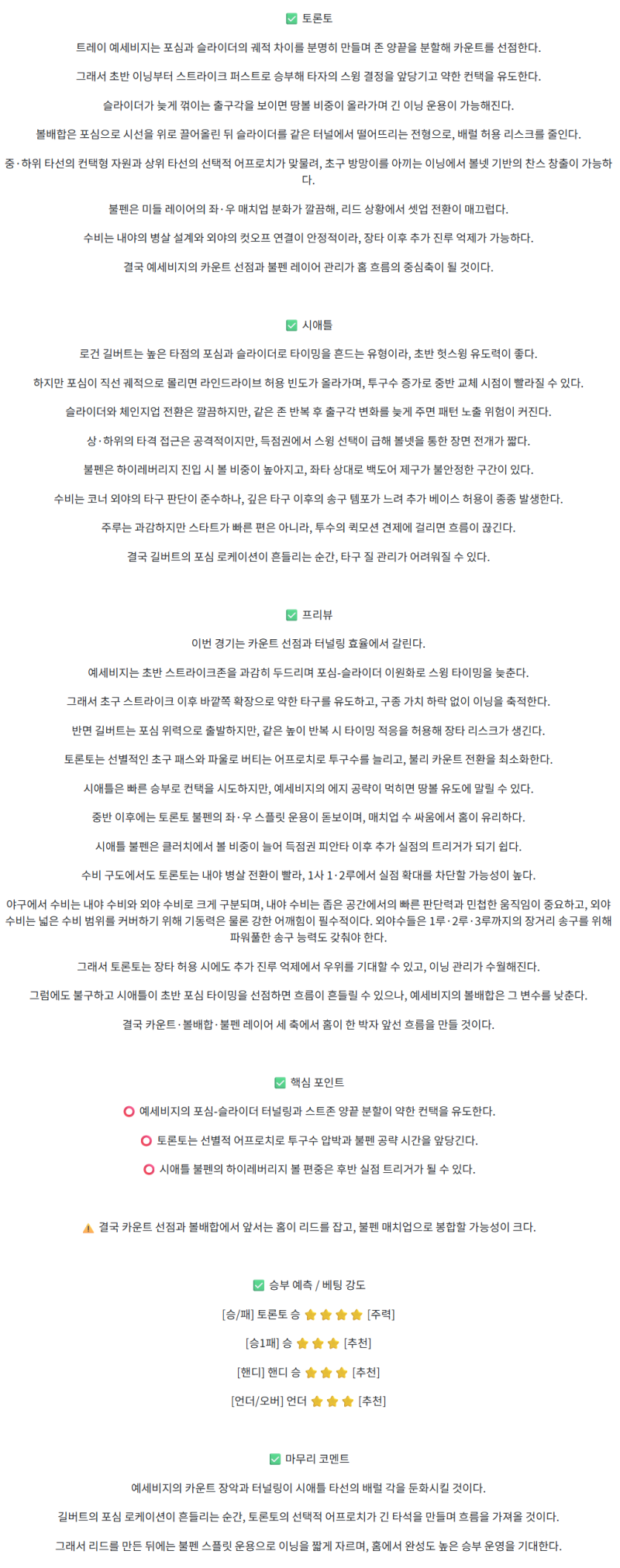 ✅ 토론토

트레이 예세비지는 포심과 슬라이더의 궤적 차이를 분명히 만들며 존 양끝을 분할해 카운트를 선점한다.

그래서 초반 이닝부터 스트라이크 퍼스트로 승부해 타자의 스윙 결정을 앞당기고 약한 컨택을 유도한다.

슬라이더가 늦게 꺾이는 출구각을 보이면 땅볼 비중이 올라가며 긴 이닝 운용이 가능해진다.

볼배합은 포심으로 시선을 위로 끌어올린 뒤 슬라이더를 같은 터널에서 떨어뜨리는 전형으로, 배럴 허용 리스크를 줄인다.

중·하위 타선의 컨택형 자원과 상위 타선의 선택적 어프로치가 맞물려, 초구 방망이를 아끼는 이닝에서 볼넷 기반의 찬스 창출이 가능하다.

불펜은 미들 레이어의 좌·우 매치업 분화가 깔끔해, 리드 상황에서 셋업 전환이 매끄럽다.

수비는 내야의 병살 설계와 외야의 컷오프 연결이 안정적이라, 장타 이후 추가 진루 억제가 가능하다.

결국 예세비지의 카운트 선점과 불펜 레이어 관리가 홈 흐름의 중심축이 될 것이다.

✅ 시애틀

로건 길버트는 높은 타점의 포심과 슬라이더로 타이밍을 흔드는 유형이라, 초반 헛스윙 유도력이 좋다.

하지만 포심이 직선 궤적으로 몰리면 라인드라이브 허용 빈도가 올라가며, 투구수 증가로 중반 교체 시점이 빨라질 수 있다.

슬라이더와 체인지업 전환은 깔끔하지만, 같은 존 반복 후 출구각 변화를 늦게 주면 패턴 노출 위험이 커진다.

상·하위의 타격 접근은 공격적이지만, 득점권에서 스윙 선택이 급해 볼넷을 통한 장면 전개가 짧다.

불펜은 하이레버리지 진입 시 볼 비중이 높아지고, 좌타 상대로 백도어 제구가 불안정한 구간이 있다.

수비는 코너 외야의 타구 판단이 준수하나, 깊은 타구 이후의 송구 템포가 느려 추가 베이스 허용이 종종 발생한다.

주루는 과감하지만 스타트가 빠른 편은 아니라, 투수의 퀵모션 견제에 걸리면 흐름이 끊긴다.

결국 길버트의 포심 로케이션이 흔들리는 순간, 타구 질 관리가 어려워질 수 있다.

✅ 프리뷰

이번 경기는 카운트 선점과 터널링 효율에서 갈린다.

예세비지는 초반 스트라이크존을 과감히 두드리며 포심-슬라이더 이원화로 스윙 타이밍을 늦춘다.

그래서 초구 스트라이크 이후 바깥쪽 확장으로 약한 타구를 유도하고, 구종 가치 하락 없이 이닝을 축적한다.

반면 길버트는 포심 위력으로 출발하지만, 같은 높이 반복 시 타이밍 적응을 허용해 장타 리스크가 생긴다.

토론토는 선별적인 초구 패스와 파울로 버티는 어프로치로 투구수를 늘리고, 불리 카운트 전환을 최소화한다.

시애틀은 빠른 승부로 컨택을 시도하지만, 예세비지의 에지 공략이 먹히면 땅볼 유도에 말릴 수 있다.

중반 이후에는 토론토 불펜의 좌·우 스플릿 운용이 돋보이며, 매치업 수 싸움에서 홈이 유리하다.

시애틀 불펜은 클러치에서 볼 비중이 늘어 득점권 피안타 이후 추가 실점의 트리거가 되기 쉽다.

수비 구도에서도 토론토는 내야 병살 전환이 빨라, 1사 1·2루에서 실점 확대를 차단할 가능성이 높다.

야구에서 수비는 내야 수비와 외야 수비로 크게 구분되며, 내야 수비는 좁은 공간에서의 빠른 판단력과 민첩한 움직임이 중요하고, 외야 수비는 넓은 수비 범위를 커버하기 위해 기동력은 물론 강한 어깨힘이 필수적이다. 외야수들은 1루·2루·3루까지의 장거리 송구를 위해 파워풀한 송구 능력도 갖춰야 한다.

그래서 토론토는 장타 허용 시에도 추가 진루 억제에서 우위를 기대할 수 있고, 이닝 관리가 수월해진다.

그럼에도 불구하고 시애틀이 초반 포심 타이밍을 선점하면 흐름이 흔들릴 수 있으나, 예세비지의 볼배합은 그 변수를 낮춘다.

결국 카운트·볼배합·불펜 레이어 세 축에서 홈이 한 박자 앞선 흐름을 만들 것이다.

✅ 핵심 포인트

⭕ 예세비지의 포심-슬라이더 터널링과 스트존 양끝 분할이 약한 컨택을 유도한다.

⭕ 토론토는 선별적 어프로치로 투구수 압박과 불펜 공략 시간을 앞당긴다.

⭕ 시애틀 불펜의 하이레버리지 볼 편중은 후반 실점 트리거가 될 수 있다.

⚠️ 결국 카운트 선점과 볼배합에서 앞서는 홈이 리드를 잡고, 불펜 매치업으로 봉합할 가능성이 크다.

✅ 승부 예측 / 베팅 강도

[승/패] 토론토 승 ⭐⭐⭐⭐ [주력]

[승1패] 승 ⭐⭐⭐ [추천]

[핸디] 핸디 승 ⭐⭐⭐ [추천]

[언더/오버] 언더 ⭐⭐⭐ [추천]

✅ 마무리 코멘트

예세비지의 카운트 장악과 터널링이 시애틀 타선의 배럴 각을 둔화시킬 것이다.

길버트의 포심 로케이션이 흔들리는 순간, 토론토의 선택적 어프로치가 긴 타석을 만들며 흐름을 가져올 것이다.

그래서 리드를 만든 뒤에는 불펜 스플릿 운용으로 이닝을 짧게 자르며, 홈에서 완성도 높은 승부 운영을 기대한다.